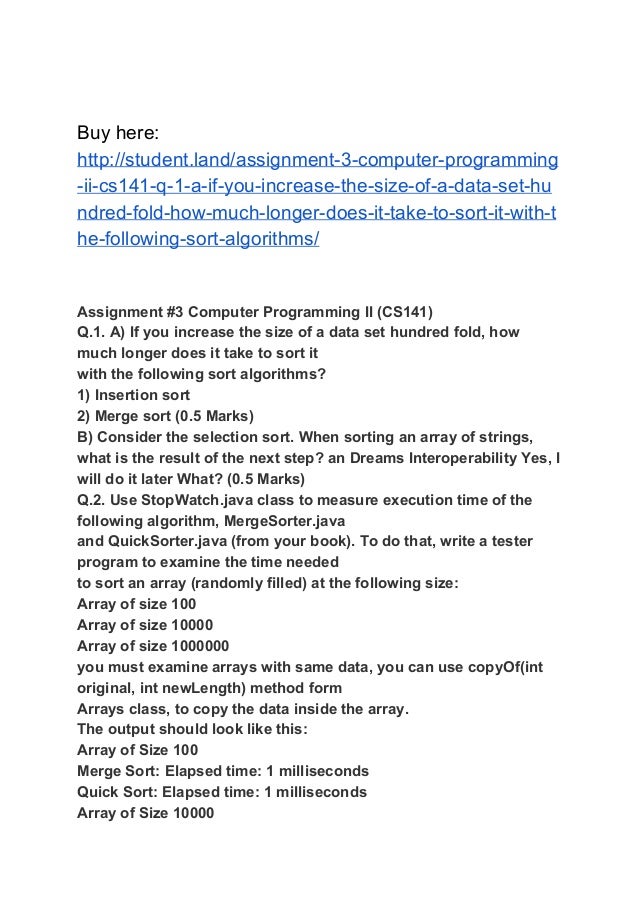 Buy here:
http://student.land/assignment-3-computer-programming-ii-cs141-q-1-a-if-you-increase-the-size-of-a-data-set-hundred-fold-how-much-longer-does-it-take-to-sort-it-with-the-following-sort-algorithms/

Assignment #3 Computer Programming II (CS141)
Q.1. A) If you increase the size of a data set hundred fold, how much longer does it take to sort it
with the following sort algorithms?
1) Insertion sort
2) Merge sort (0.5 Marks)
B) Consider the selection sort. When sorting an array of strings, what is the result of the next step? an Dreams Interoperability Yes, I will do it later What? (0.5 Marks)
Q.2. Use StopWatch.java class to measure execution time of the following algorithm, MergeSorter.java
and QuickSorter.java (from your book). To do that, write a tester program to examine the time needed
to sort an array (randomly filled) at the following size:
Array of size 100
Array of size 10000
Array of size 1000000
you must examine arrays with same data, you can use copyOf(int original, int newLength) method form
Arrays class, to copy the data inside the array.
The output should look like this:
Array of Size 100
Merge Sort: Elapsed time: 1 milliseconds
Quick Sort: Elapsed time: 1 milliseconds
Array of Size 10000